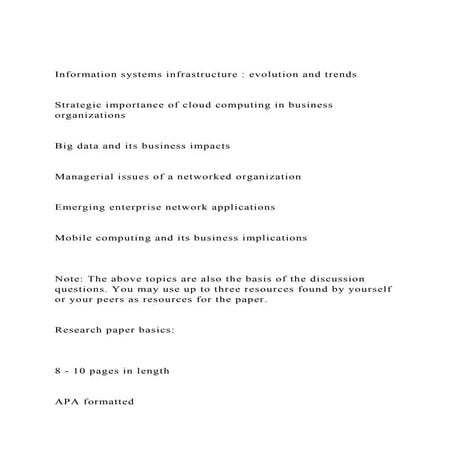 Information systems infrastructure : evolution and trends

Strategic importance of cloud computing in business organizations

Big data and its business impacts

Managerial issues of a networked organization

Emerging enterprise network applications

Mobile computing and its business implications

Note: The above topics are also the basis of the discussion questions. You may use up to three resources found by yourself or your peers as resources for the paper.

Research paper basics:

8 - 10 pages in length

APA formatted